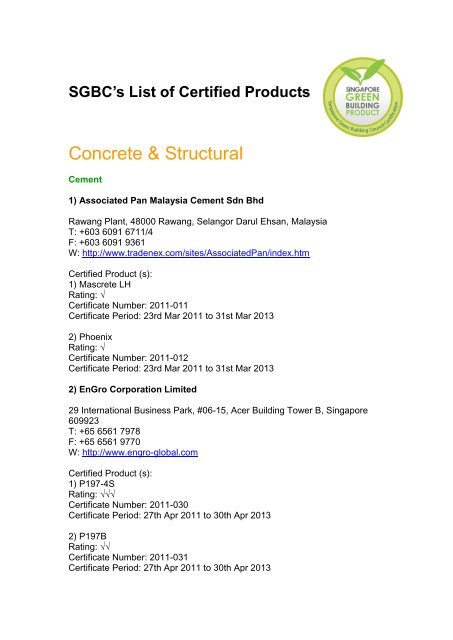 SGBC's List of Certified Products

SINGAPORE GREEN BUILDING PRODUCT
Singapore Green Building Council Certification

Concrete & Structural

Cement

1) Associated Pan Malaysia Cement Sdn Bhd

Rawang Plant, 48000 Rawang, Selangor Darul Ehsan, Malaysia
T: +603 6091 6711/4
F: +603 6091 9361
W: http://www.tradenex.com/sites/AssociatedPan/index.htm

Certified Product (s):
1) Mascrete LH
Rating: √
Certificate Number: 2011-011
Certificate Period: 23rd Mar 2011 to 31st Mar 2013

2) Phoenix
Rating: √
Certificate Number: 2011-012
Certificate Period: 23rd Mar 2011 to 31st Mar 2013

2) EnGro Corporation Limited

29 International Business Park, #06-15, Acer Building Tower B, Singapore 609923
T: +65 6561 7978
F: +65 6561 9770
W: http://www.engro-global.com

Certified Product (s):
1) P197-4S
Rating: √√√
Certificate Number: 2011-030
Certificate Period: 27th Apr 2011 to 30th Apr 2013

2) P197B
Rating: √√
Certificate Number: 2011-031
Certificate Period: 27th Apr 2011 to 30th Apr 2013